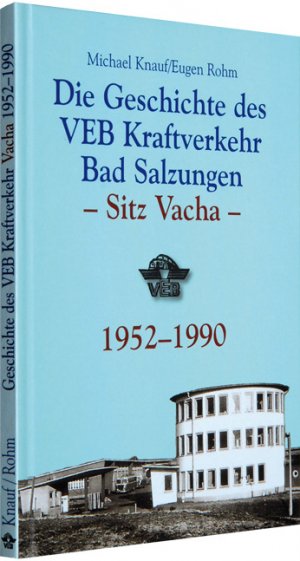 Michael Knauf/Eugen Rohm

Die Geschichte des VEB Kraftverkehr Bad Salzungen
– Sitz Vacha –

VEB

1952–1990

Knauf / Rohm Geschichte des VEB Kraftverkehr Vacha 1952–1990